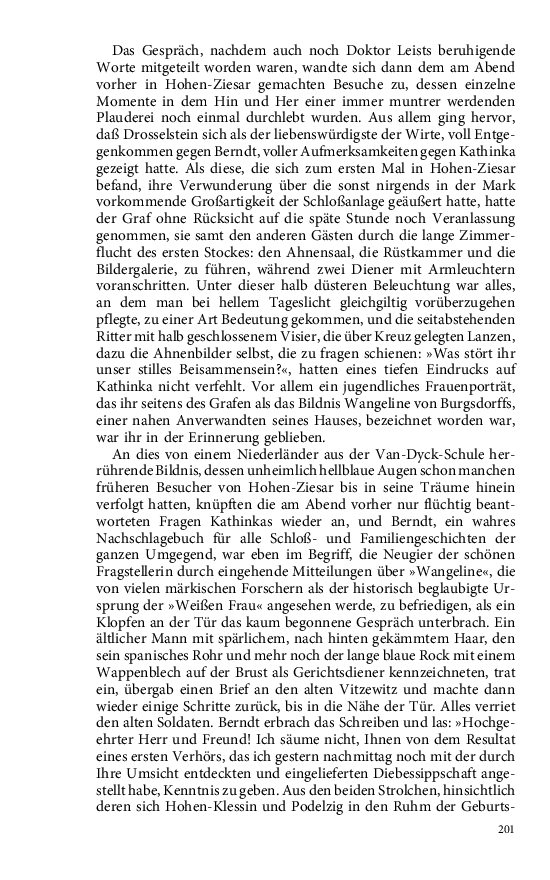 Das Gespräch, nachdem auch noch Doktor Leists beruhigende Worte mitgeteilt worden waren, wandte sich dann dem am Abend vorher in Hohen-Ziesar gemachten Besuche zu, dessen einzelne Momente in dem Hin und Her einer immer muntrer werdenden Plauderei noch einmal durchlebt wurden. Aus allem ging hervor, daß Drosselstein sich als der liebenswürdigste der Wirte, voll Entgegenkommen gegen Berndt, voller Aufmerksamkeiten gegen Kathinka gezeigt hatte. Als diese, die sich zum ersten Mal in Hohen-Ziesar befand, ihre Verwunderung über die sonst nirgends in der Mark vorkommende Großartigkeit der Schloßanlage geäußert hatte, hatte der Graf ohne Rücksicht auf die späte Stunde noch Veranlassung genommen, sie samt den anderen Gästen durch die lange Zimmerflucht des ersten Stockes: den Ahnensaal, die Rüstkammer und die Bildergalerie, zu führen, während zwei Diener mit Armleuchtern voranschritten. Unter dieser halb düsteren Beleuchtung war alles, an dem man bei hellem Tageslicht gleichgiltig vorüberzugehen pflegte, zu einer Art Bedeutung gekommen, und die seitabstehenden Ritter mit halb geschlossenem Visier, die über Kreuz gelegten Lanzen, dazu die Ahnenbilder selbst, die zu fragen schienen: »Was stört ihr unser stilles Beisammensein?«, hatten eines tiefen Eindrucks auf Kathinka nicht verfehlt. Vor allem ein jugendliches Frauenporträt, das ihr seitens des Grafen als das Bildnis Wangeline von Burgsdorffs, einer nahen Anverwandten seines Hauses, bezeichnet worden war, war ihr in der Erinnerung geblieben.

An dies von einem Niederländer aus der Van-Dyck-Schule herrührende Bildnis, dessen unheimlich hellblaue Augen schon manchen früheren Besucher von Hohen-Ziesar bis in seine Träume hinein verfolgt hatten, knüpften die am Abend vorher nur flüchtig beantworteten Fragen Kathinkas wieder an, und Berndt, ein wahres Nachschlagebuch für alle Schloß- und Familiengeschichten der ganzen Umgegend, war eben im Begriff, die Neugier der schönen Fragstellerin durch eingehende Mitteilungen über »Wangeline«, die von vielen märkischen Forschern als der historisch beglaubigte Ursprung der »Weißen Frau« angesehen werde, zu befriedigen, als ein Klopfen an der Tür das kaum begonnene Gespräch unterbrach. Ein ältlicher Mann mit spärlichem, nach hinten gekämmtem Haar, den sein spanisches Rohr und mehr noch der lange blaue Rock mit einem Wappenblech auf der Brust als Gerichtsdiener kennzeichneten, trat ein, übergab einen Brief an den alten Vitzewitz und machte dann wieder einige Schritte zurück, bis in die Nähe der Tür. Alles verriet den alten Soldaten. Berndt erbrach das Schreiben und las: »Hochgeehrter Herr und Freund! Ich säume nicht, Ihnen von dem Resultat eines ersten Verhörs, das ich gestern nachmittag noch mit der durch Ihre Umsicht entdeckten und eingelieferten Diebessippschaft angestellt habe, Kenntnis zu geben. Aus den beiden Strolchen, hinsichtlich deren sich Hohen-Klessin und Podelzig in den Ruhm der Geburts-

201